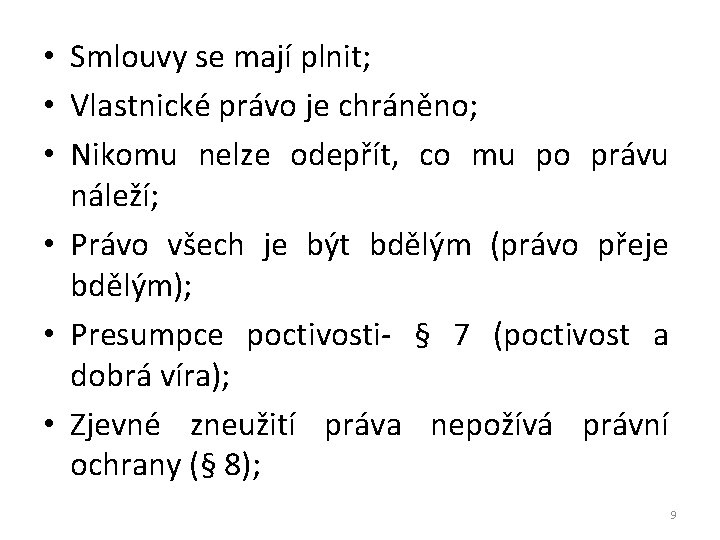 • Smlouvy se mají plnit;

• Vlastnické právo je chráněno;

• Nikomu nelze odepřít, co mu po právu náleží;

• Právo všech je být bdělým (právo přeje bdělým);

• Presumpce poctivosti- § 7 (poctivost a dobrá víra);

• Zjevné zneužití práva nepožívá právní ochrany (§ 8);

9